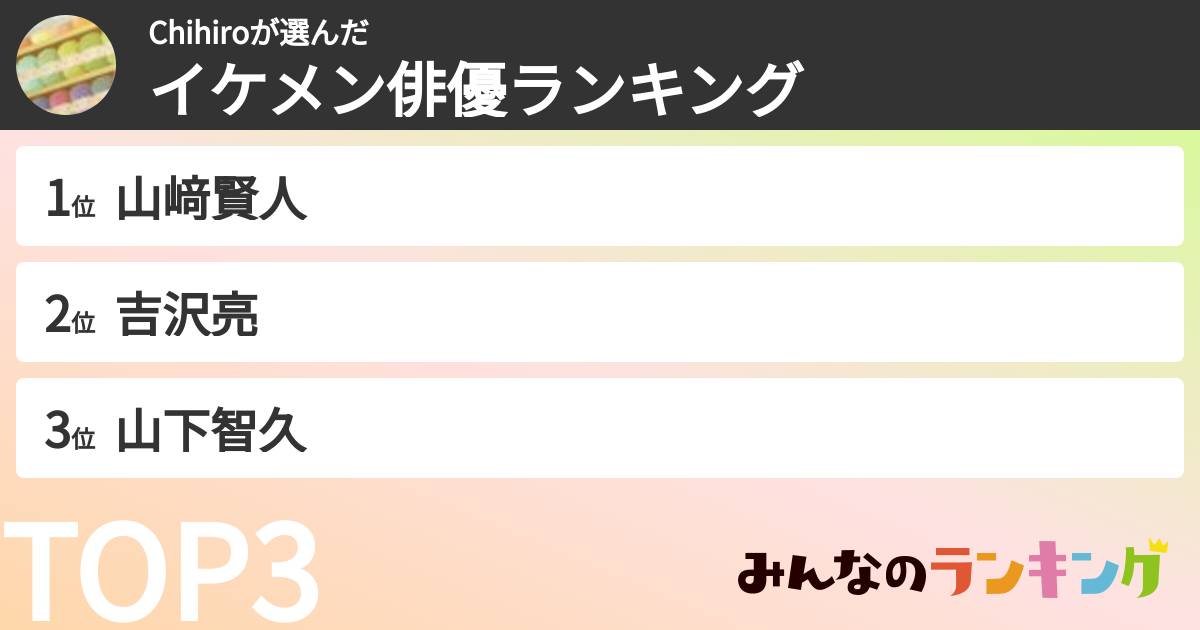 Chihiroが選んだ
イケメン俳優ランキング

1位 山﨑賢人

2位 吉沢亮

3位 山下智久

TOP3

みんなのランキング